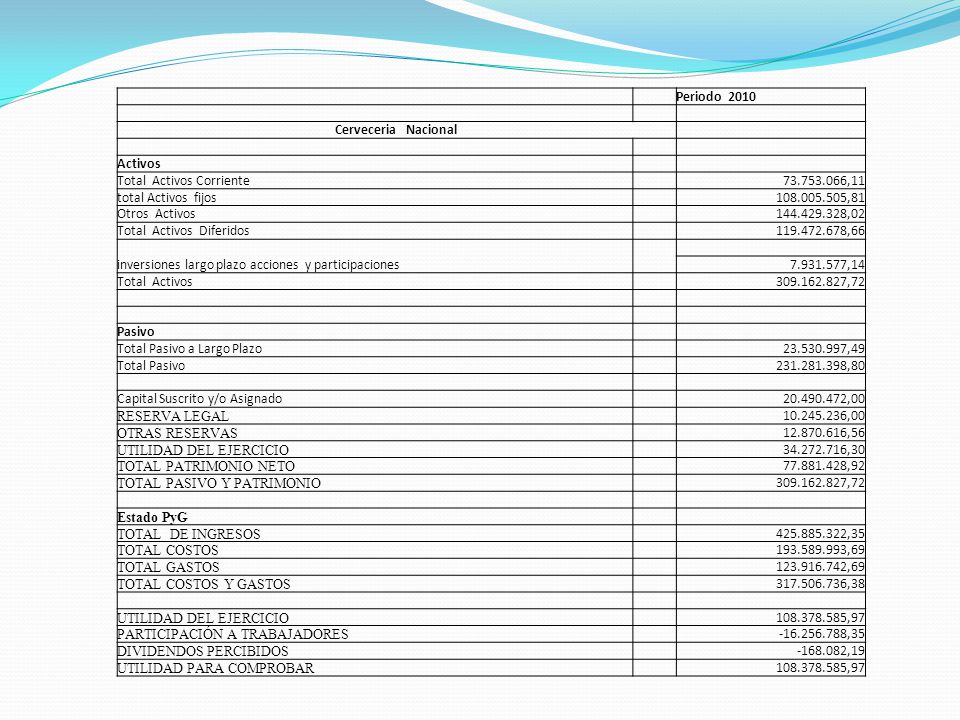 | | | Periodo 2010 |
|---|---|---|
| | | |
| Cerveceria Nacional | | |
| | | |
| Activos | | |
| Total Activos Corriente | | 73.753.066,11 |
| total Activos fijos | | 108.005.505,81 |
| Otros Activos | | 144.429.328,02 |
| Total Activos Diferidos | | 119.472.678,66 |
| inversiones largo plazo acciones y participaciones | | 7.931.577,14 |
| Total Activos | | 309.162.827,72 |
| | | |
| | | |
| Pasivo | | |
| Total Pasivo a Largo Plazo | | 23.530.997,49 |
| Total Pasivo | | 231.281.398,80 |
| | | |
| Capital Suscrito y/o Asignado | | 20.490.472,00 |
| RESERVA LEGAL | | 10.245.236,00 |
| OTRAS RESERVAS | | 12.870.616,56 |
| UTILIDAD DEL EJERCICIO | | 34.272.716,30 |
| TOTAL PATRIMONIO NETO | | 77.881.428,92 |
| TOTAL PASIVO Y PATRIMONIO | | 309.162.827,72 |
| | | |
| Estado PyG | | |
| TOTAL DE INGRESOS | | 425.885.322,35 |
| TOTAL COSTOS | | 193.589.993,69 |
| TOTAL GASTOS | | 123.916.742,69 |
| TOTAL COSTOS Y GASTOS | | 317.506.736,38 |
| | | |
| UTILIDAD DEL EJERCICIO | | 108.378.585,97 |
| PARTICIPACIÓN A TRABAJADORES | | -16.256.788,35 |
| DIVIDENDOS PERCIBIDOS | | -168.082,19 |
| UTILIDAD PARA COMPROBAR | | 108.378.585,97 |